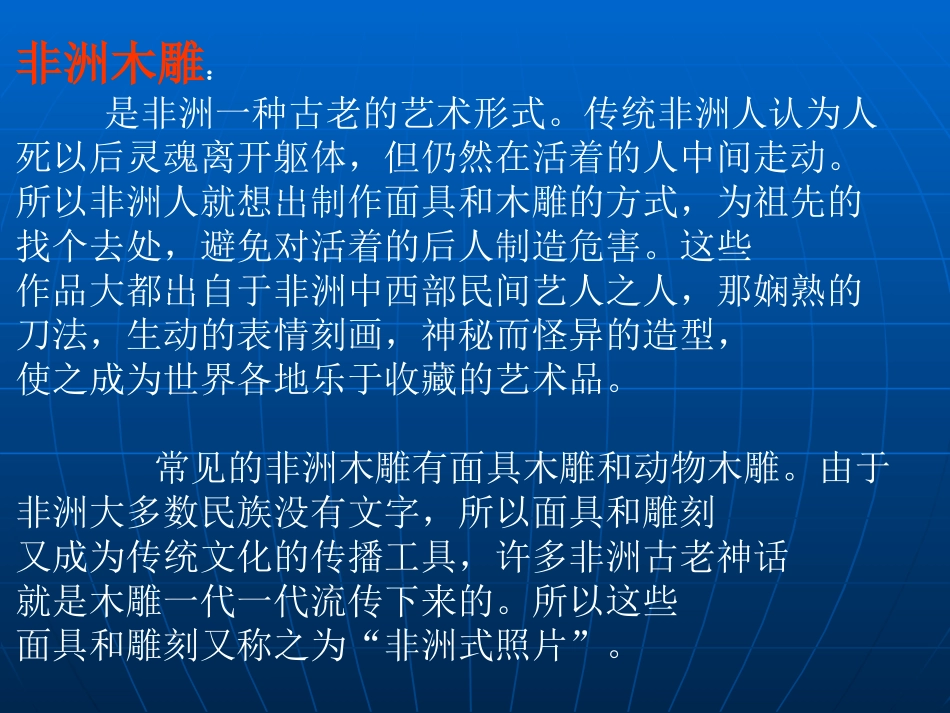 非洲木雕：

是非洲一种古老的艺术形式。传统非洲人认为人死以后灵魂离开躯体，但仍然在活着的人中间走动。所以非洲人就想出制作面具和木雕的方式，为祖先的找个去处，避免对活着的后人制造危害。这些作品大都出自于非洲中西部民间艺人之人，那娴熟的刀法，生动的表情刻画，神秘而怪异的造型，使之成为世界各地乐于收藏的艺术品。

常见的非洲木雕有面具木雕和动物木雕。由于非洲大多数民族没有文字，所以面具和雕刻又成为传统文化的传播工具，许多非洲古老神话就是木雕一代一代流传下来的。所以这些面具和雕刻又称之为“非洲式照片”。